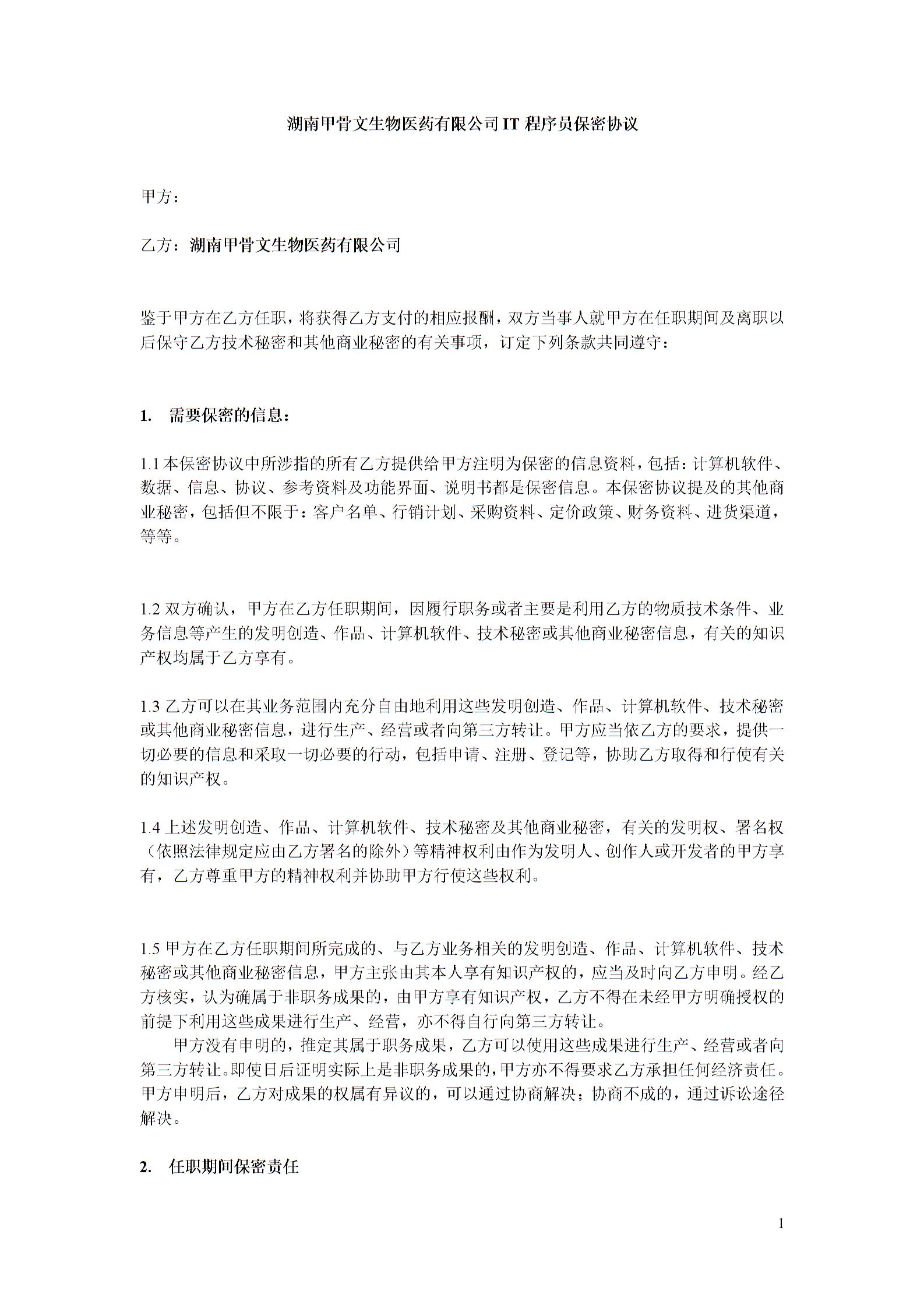 湖南甲骨文生物医药有限公司 IT 程序员保密协议

甲方：

乙方：湖南甲骨文生物医药有限公司

鉴于甲方在乙方任职，将获得乙方支付的相应报酬，双方当事人就甲方在任职期间及离职以后保守乙方技术秘密和其他商业秘密的有关事项，订定下列条款共同遵守：

1. 需要保密的信息：

1.1 本保密协议中所涉指的所有乙方提供给甲方注明为保密的信息资料，包括：计算机软件、数据、信息、协议、参考资料及功能界面、说明书都是保密信息。本保密协议提及的其他商业秘密，包括但不限于：客户名单、行销计划、采购资料、定价政策、财务资料、进货渠道，等等。

1.2 双方确认，甲方在乙方任职期间，因履行职务或者主要是利用乙方的物质技术条件、业务信息等产生的发明创造、作品、计算机软件、技术秘密或其他商业秘密信息，有关的知识产权均属于乙方享有。

1.3 乙方可以在其业务范围内充分自由地利用这些发明创造、作品、计算机软件、技术秘密或其他商业秘密信息，进行生产、经营或者向第三方转让。甲方应当依乙方的要求，提供一切必要的信息和采取一切必要的行动，包括申请、注册、登记等，协助乙方取得和行使有关的知识产权。

1.4 上述发明创造、作品、计算机软件、技术秘密及其他商业秘密，有关的发明权、署名权（依照法律规定应由乙方署名的除外）等精神权利由作为发明人、创作人或开发者的甲方享有，乙方尊重甲方的精神权利并协助甲方行使这些权利。

1.5 甲方在乙方任职期间所完成的、与乙方业务相关的发明创造、作品、计算机软件、技术秘密或其他商业秘密信息，甲方主张由其本人享有知识产权的，应当及时向乙方申明。经乙方核实，认为确属于非职务成果的，由甲方享有知识产权，乙方不得在未经甲方明确授权的前提下利用这些成果进行生产、经营，亦不得自行向第三方转让。

甲方没有申明的，推定其属于职务成果，乙方可以使用这些成果进行生产、经营或者向第三方转让。即使日后证明实际上是非职务成果的，甲方亦不得要求乙方承担任何经济责任。甲方申明后，乙方对成果的权属有异议的，可以通过协商解决；协商不成的，通过诉讼途径解决。

2. 任职期间保密责任

1